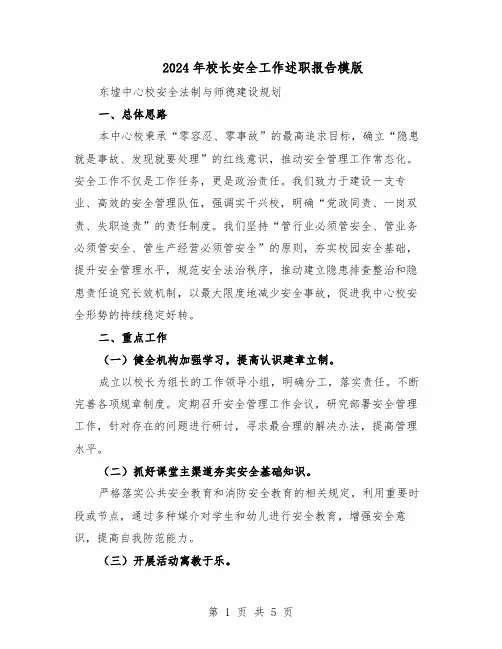 2024年校长安全工作述职报告模版

东墟中心校安全法制与师德建设规划

一、总体思路

本中心校秉承“零容忍、零事故”的最高追求目标，确立“隐患就是事故、发现就要处理”的红线意识，推动安全管理工作常态化。安全工作不仅是工作任务，更是政治责任。我们致力于建设一支专业、高效的安全管理队伍，强调实干兴校，明确“党政同责、一岗双责、失职追责”的责任制度。我们坚持“管行业必须管安全、管业务必须管安全、管生产经营必须管安全”的原则，夯实校园安全基础，提升安全管理水平，规范安全法治秩序，推动建立隐患排查整治和隐患责任追究长效机制，以最大限度地减少安全事故，促进我中心校安全形势的持续稳定好转。

二、重点工作

（一）健全机构加强学习，提高认识建章立制。

成立以校长为组长的工作领导小组，明确分工，落实责任。不断完善各项规章制度。定期召开安全管理工作会议，研究部署安全管理工作，针对存在的问题进行研讨，寻求最合理的解决办法，提高管理水平。

（二）抓好课堂主渠道夯实安全基础知识。

严格落实公共安全教育和消防安全教育的相关规定，利用重要时段或节点，通过多种媒介对学生和幼儿进行安全教育，增强安全意识，提高自我防范能力。

（三）开展活动寓教于乐。

第 1 页 共 5 页